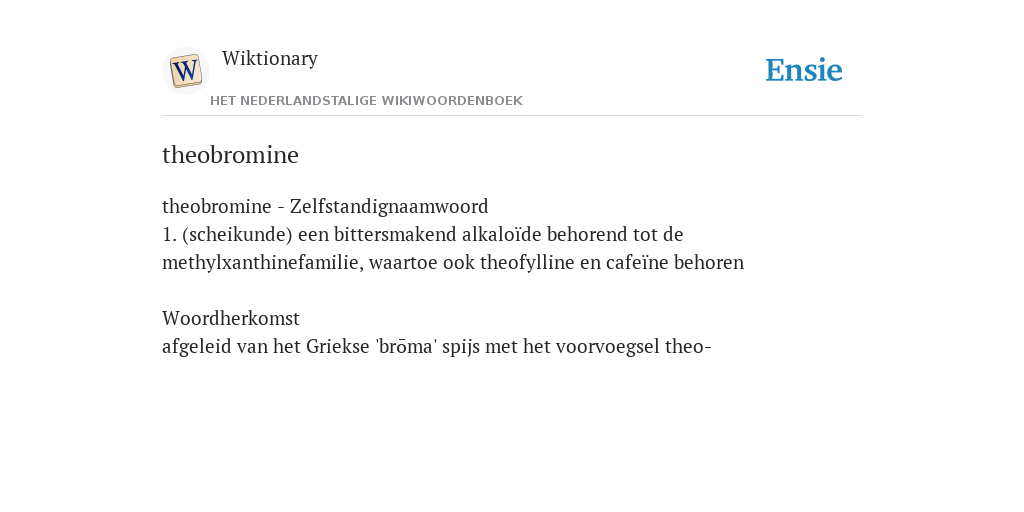 W

Wiktionary

HET NEDERLANDSTALIGE WIKIWOORDENBOEK

Ensie

theobromine

theobromine - Zelfstandignaamwoord
1. (scheikunde) een bittersmakend alkaloïde behorend tot de methylxanthinefamilie, waartoe ook theofylline en cafeïne behoren

Woordherkomst
afgeleid van het Griekse 'brōma' spijs met het voorvoegsel theo-